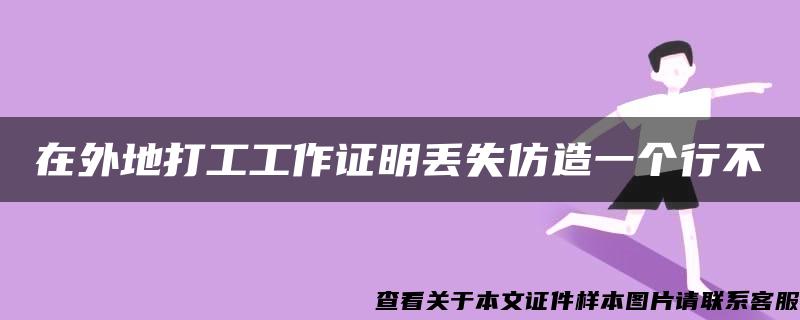 在外地打工工作证明丢失仿造一个行不

查看关于本文证件样本图片请联系客服